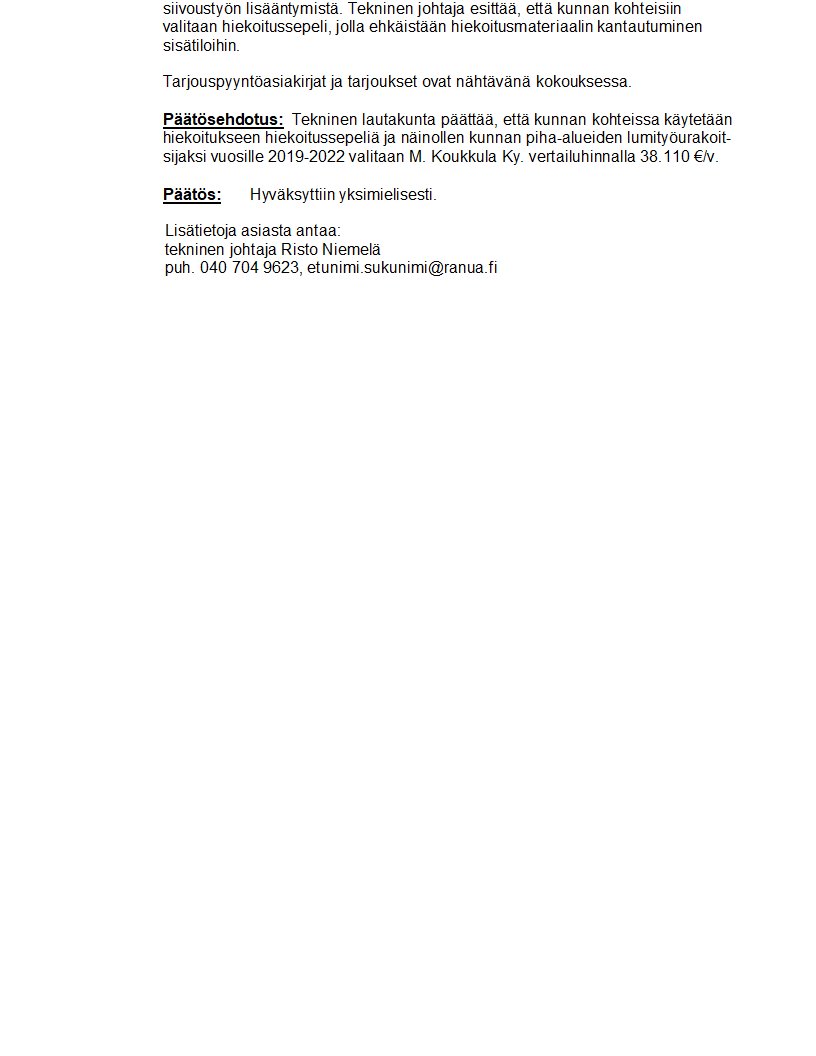 siivoustyön lisääntymistä. Tekninen johtaja esittää, että kunnan kohteisiin valitaan hiekoitussepeli, jolla ehkäistään hiekoitusmateriaalin kantautuminen sisätiloihin.

Tarjouspyyntöasiakirjat ja tarjoukset ovat nähtävänä kokouksessa.

Päätösehdotus: Tekninen lautakunta päättää, että kunnan kohteissa käytetään hiekoitukseen hiekoitussepeliä ja näinollen kunnan piha-alueiden lumityöurakoitsijaksi vuosille 2019-2022 valitaan M. Koukkula Ky. vertailuhinnalla 38.110 €/v.

Päätös: Hyväksyttiin yksimielisesti.

Lisätietoja asiasta antaa:
tekninen johtaja Risto Niemelä
puh. 040 704 9623, etunimi.sukunimi@ranua.fi